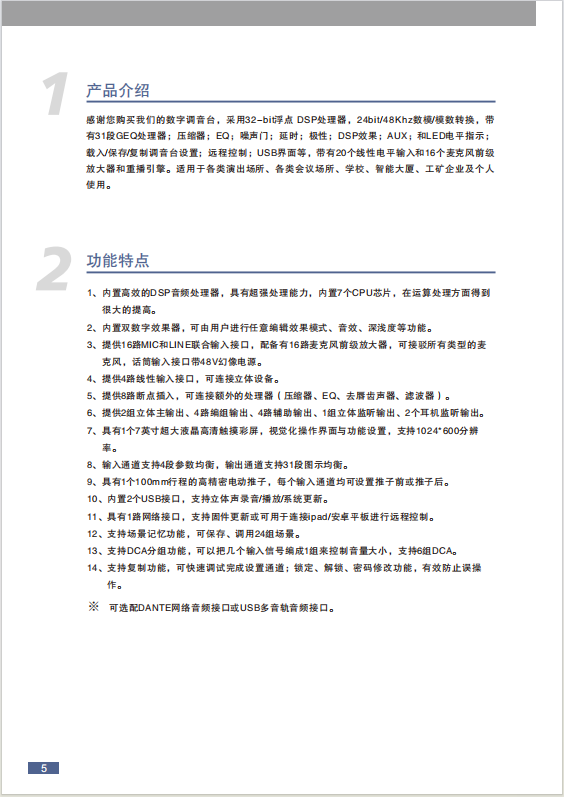 1 产品介绍

感谢您购买我们的数字调音台，采用32-bit浮点 DSP处理器，24bit/48Khz数模/模数转换，带有31段GEQ处理器；压缩器；EQ；噪声门；延时；极性；DSP效果；AUX；和LED电平指示；载入/保存/复制调音台设置；远程控制；USB界面等，带有20个线性电平输入和16个麦克风前级放大器和重播引擎。适用于各类演出场所、各类会议场所、学校、智能大厦、工矿企业及个人使用。

2 功能特点

1、内置高效的DSP音频处理器，具有超强处理能力，内置7个CPU芯片，在运算处理方面得到很大的提高。

2、内置双数字效果器，可由用户进行任意编辑效果模式、音效、深浅度等功能。

3、提供16路MIC和LINE联合输入接口，配备有16路麦克风前级放大器，可接驳所有类型的麦克风，话筒输入接口带48V幻像电源。

4、提供4路线性输入接口，可连接立体设备。

5、提供8路断点插入，可连接额外的处理器（压缩器、EQ、去唇齿声器、滤波器）。

6、提供2组立体主输出、4路编组输出、4路辅助输出、1组立体监听输出、2个耳机监听输出。

7、具有1个7英寸超大液晶高清触摸彩屏，视觉化操作界面与功能设置，支持1024*600分辨率。

8、输入通道支持4段参数均衡，输出通道支持31段图示均衡。

9、具有1个100mm行程的高精密电动推子，每个输入通道均可设置推子前或推子后。

10、内置2个USB接口，支持立体声录音/播放/系统更新。

11、具有1路网络接口，支持固件更新或可用于连接ipad/安卓平板进行远程控制。

12、支持场景记忆功能，可保存、调用24组场景。

13、支持DCA分组功能，可以把几个输入信号编成1组来控制音量大小，支持6组DCA。

14、支持复制功能，可快速调试完成设置通道；锁定、解锁、密码修改功能，有效防止误操作。

※ 可选配DANTE网络音频接口或USB多音轨音频接口。

5